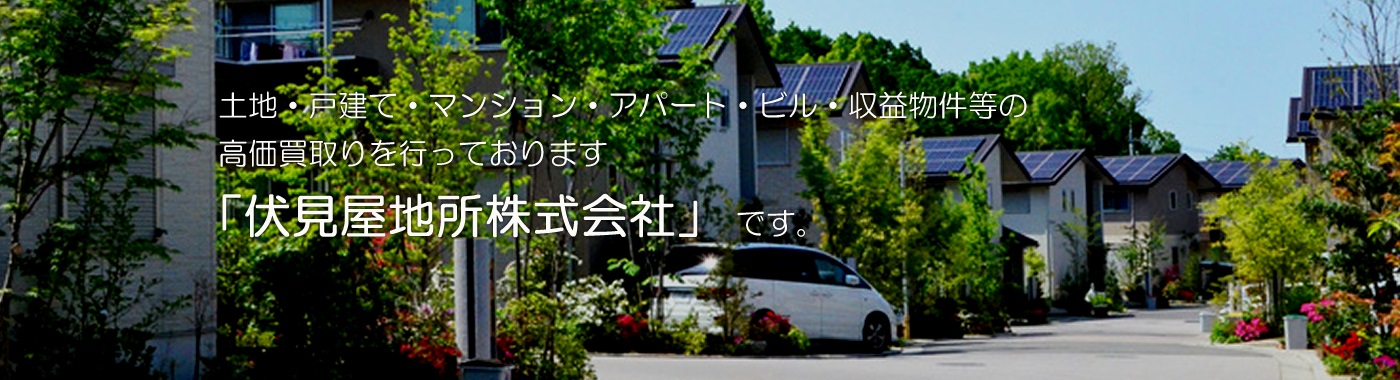 土地・戸建て・マンション・アパート・ビル・収益物件等の
高価買取りを行っております

「伏見屋地所株式会社」です。